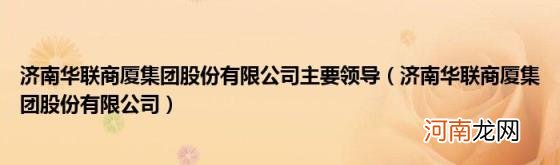 济南华联商厦集团股份有限公司主要领导（济南华联商厦集团股份有限公司）

河南龙网